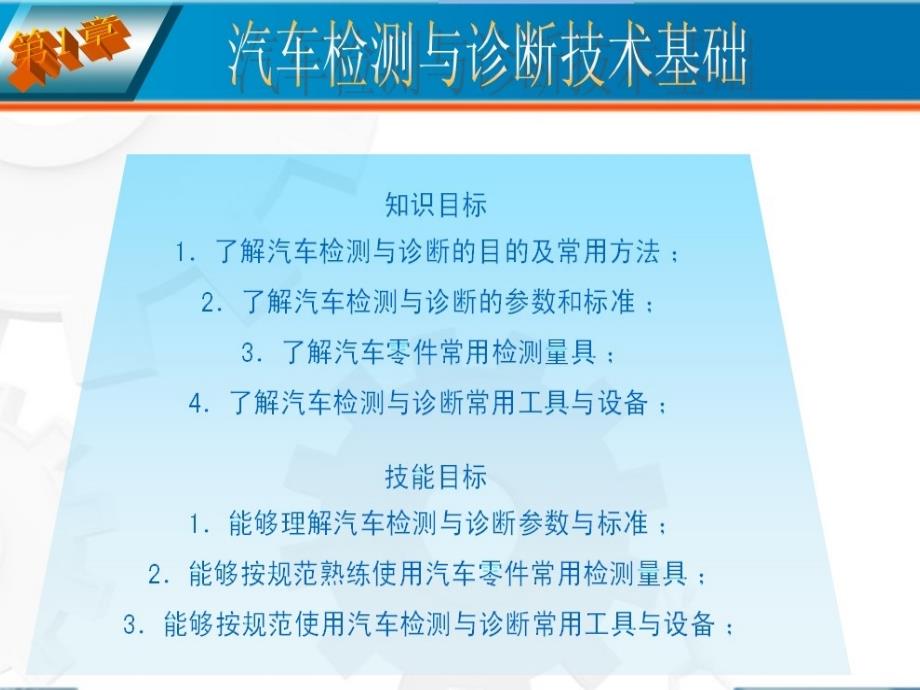 第1章 汽车检测与诊断技术基础

知识目标

1. 了解汽车检测与诊断的目的及常用方法；

2. 了解汽车检测与诊断的参数和标准；

3. 了解汽车零件常用检测量具；

4. 了解汽车检测与诊断常用工具与设备；

技能目标

1. 能够理解汽车检测与诊断参数与标准；

2. 能够按规范熟练使用汽车零件常用检测量具；

3. 能够按规范使用汽车检测与诊断常用工具与设备；